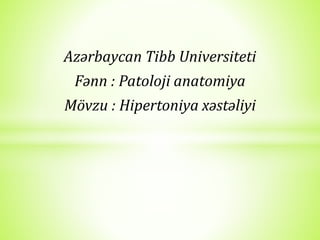 Azərbaycan Tibb Universiteti
Fənn : Patoloji anatomiya
Mövzu : Hipertoniya xəstəliyi